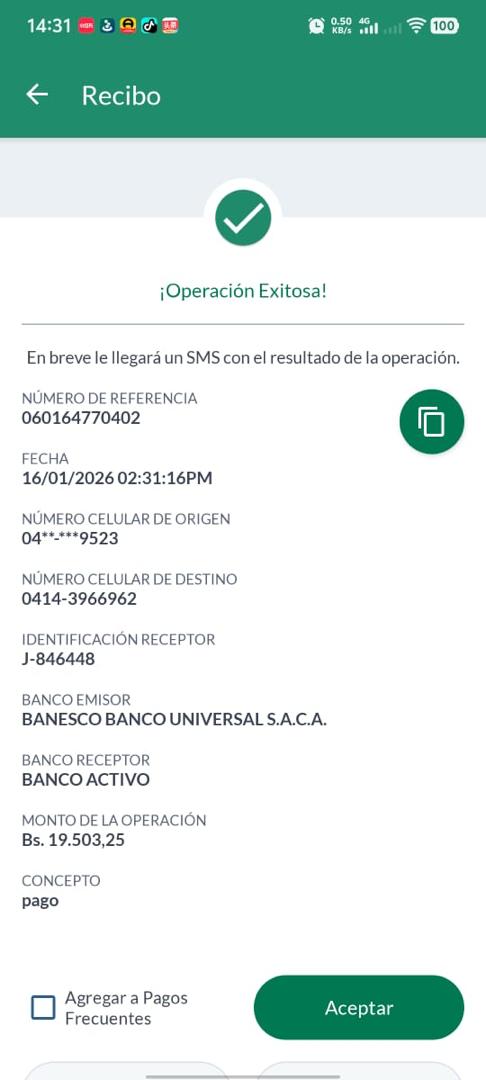 14:31 0.50 KB/s 4G 100

Recibo

¡Operación Exitosa!

En breve le llegará un SMS con el resultado de la operación.

NÚMERO DE REFERENCIA
060164770402

FECHA
16/01/2026 02:31:16PM

NÚMERO CELULAR DE ORIGEN
04**-***9523

NÚMERO CELULAR DE DESTINO
0414-3966962

IDENTIFICACIÓN RECEPTOR
J-846448

BANCO EMISOR
BANESCO BANCO UNIVERSAL S.A.C.A.

BANCO RECEPTOR
BANCO ACTIVO

MONTO DE LA OPERACIÓN
Bs. 19.503,25

CONCEPTO
pago

Agregar a Pagos Frecuentes

Aceptar